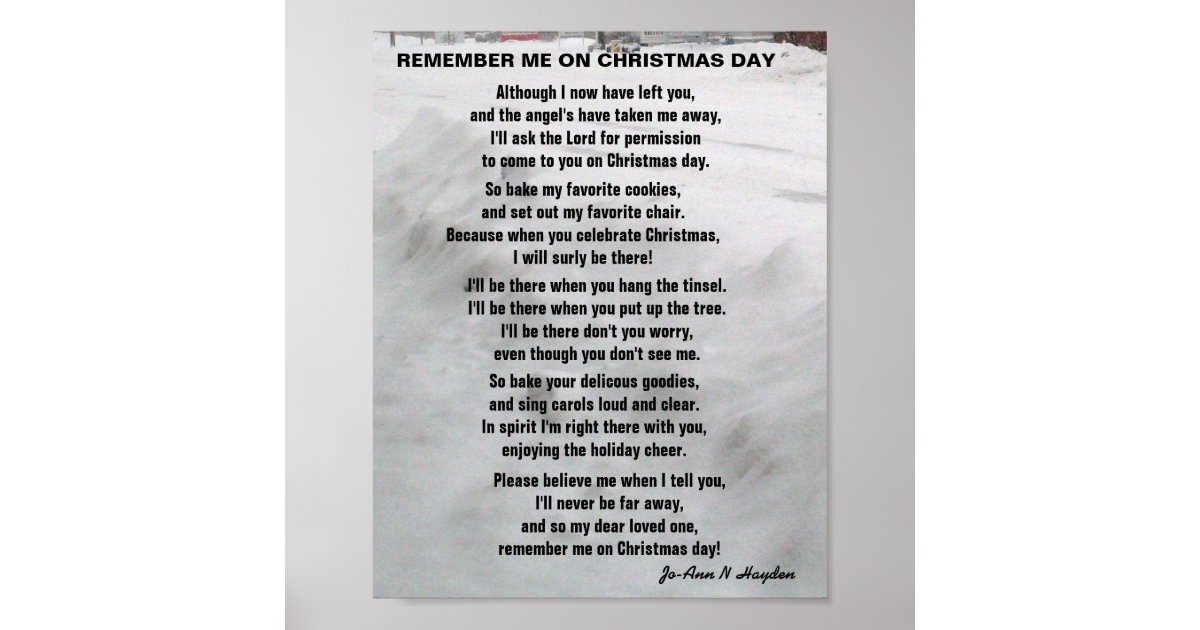 REMEMBER ME ON CHRISTMAS DAY

Although I now have left you,
and the angel's have taken me away,
I'll ask the Lord for permission
to come to you on Christmas day.

So bake my favorite cookies,
and set out my favorite chair.
Because when you celebrate Christmas,
I will surly be there!

I'll be there when you hang the tinsel.
I'll be there when you put up the tree.
I'll be there don't you worry,
even though you don't see me.

So bake your delicous goodies,
and sing carols loud and clear.
In spirit I'm right there with you,
enjoying the holiday cheer.

Please believe me when I tell you,
I'll never be far away,
and so my dear loved one,
remember me on Christmas day!

Jo-Ann N Hayden